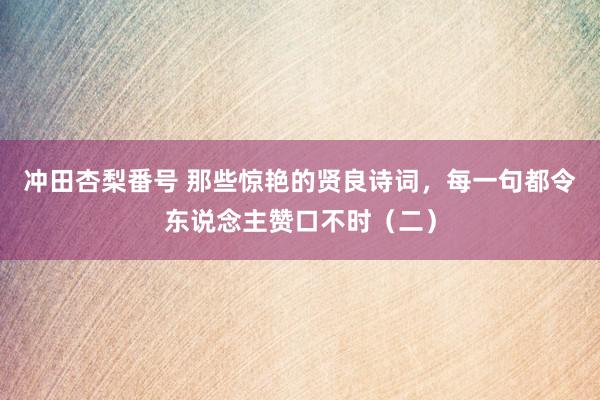 冲田杏梨番号 那些惊艳的贤良诗词，每一句都令东说念主赞口不时（二）